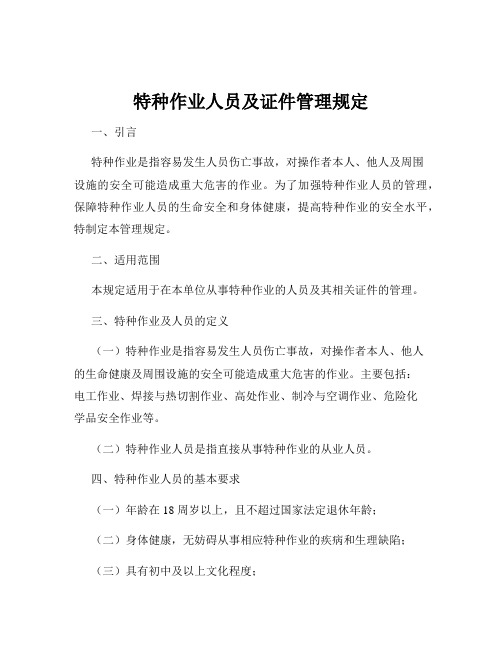 特种作业人员及证件管理规定

一、引言

特种作业是指容易发生人员伤亡事故，对操作者本人、他人及周围设施的安全可能造成重大危害的作业。为了加强特种作业人员的管理，保障特种作业人员的生命安全和身体健康，提高特种作业的安全水平，特制定本管理规定。

二、适用范围

本规定适用于在本单位从事特种作业的人员及其相关证件的管理。

三、特种作业及人员的定义

（一）特种作业是指容易发生人员伤亡事故，对操作者本人、他人的生命健康及周围设施的安全可能造成重大危害的作业。主要包括：电工作业、焊接与热切割作业、高处作业、制冷与空调作业、危险化学品安全作业等。

（二）特种作业人员是指直接从事特种作业的从业人员。

四、特种作业人员的基本要求

（一）年龄在 18 周岁以上，且不超过国家法定退休年龄；

（二）身体健康，无妨碍从事相应特种作业的疾病和生理缺陷；

（三）具有初中及以上文化程度；